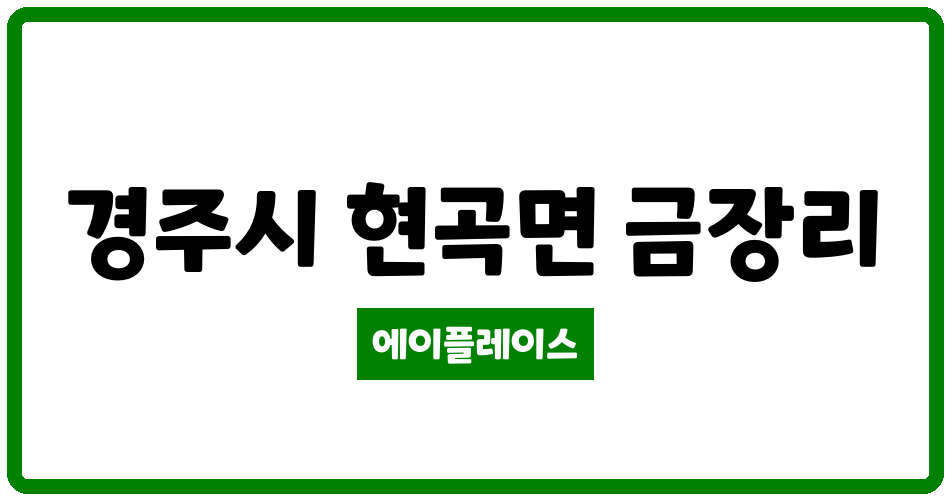 경주시 현곡면 금장리

에이플레이스